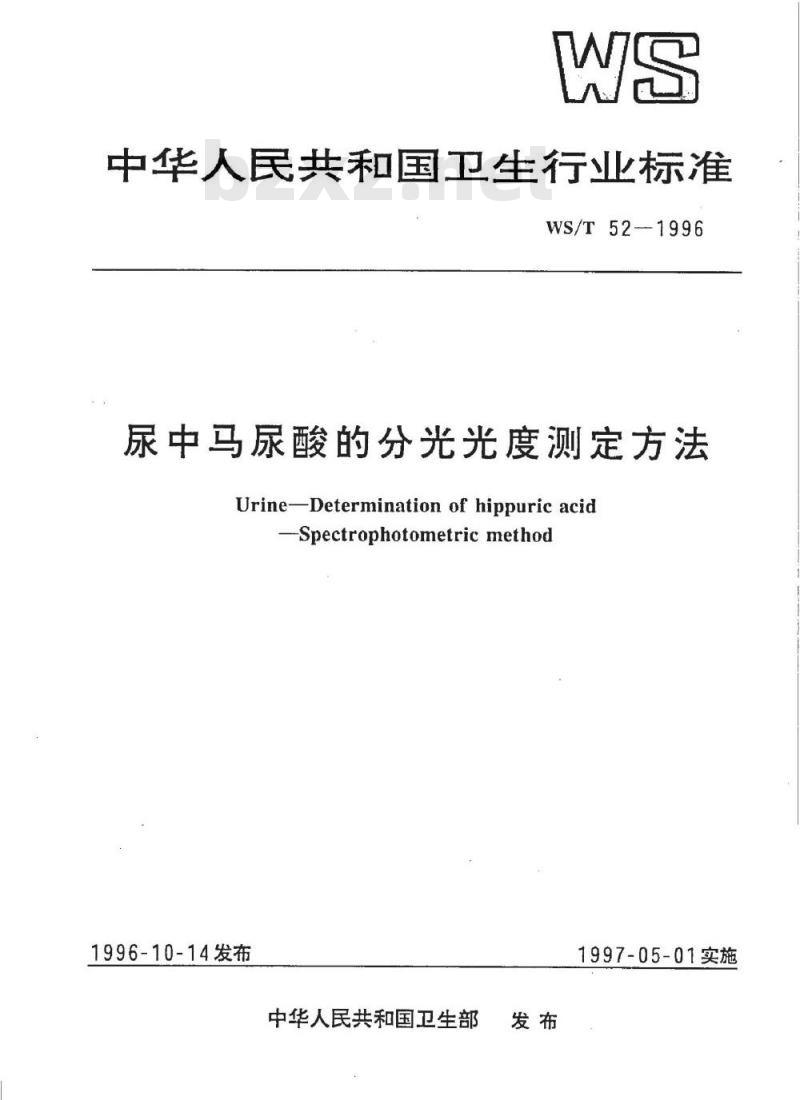 WS

中华人民共和国卫生行业标准

bzxz.net

WS/T 52—1996

尿中马尿酸的分光光度测定方法

Urine—Determination of hippuric acid
—Spectrophotometric method

1996-10-14发布

1997-05-01实施

中华人民共和国卫生部 发布